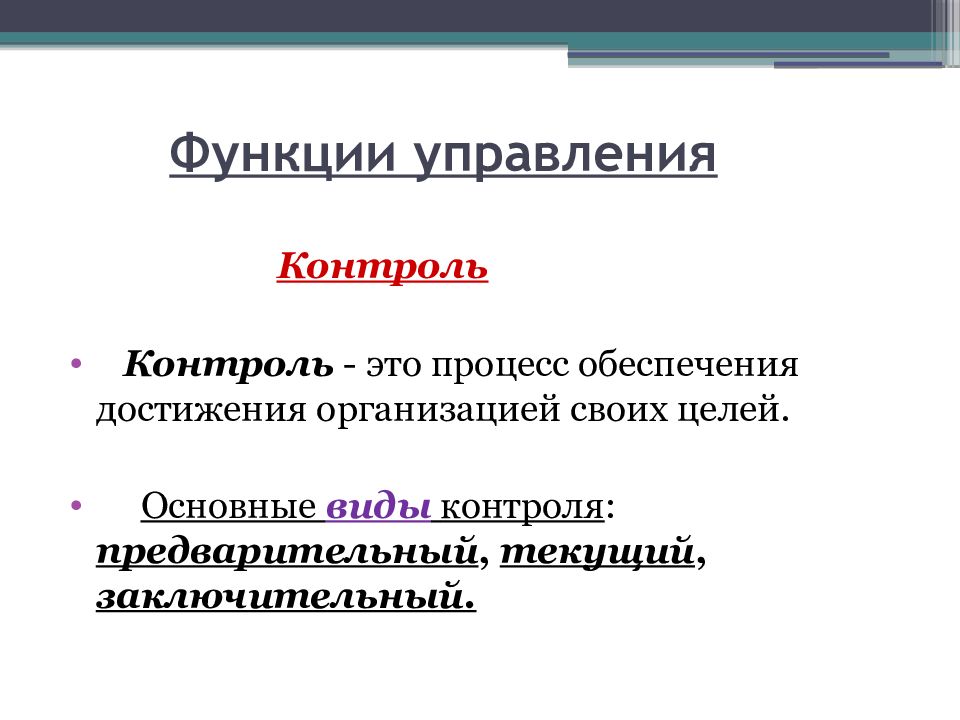 Функции управления

Контроль

• Контроль - это процесс обеспечения достижения организацией своих целей.

• Основные виды контроля: предварительный, текущий, заключительный.